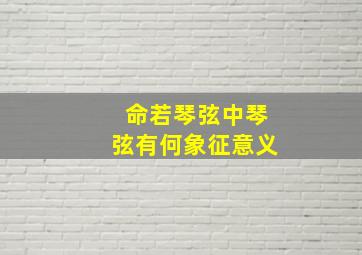 命若琴弦中琴弦有何象征意义